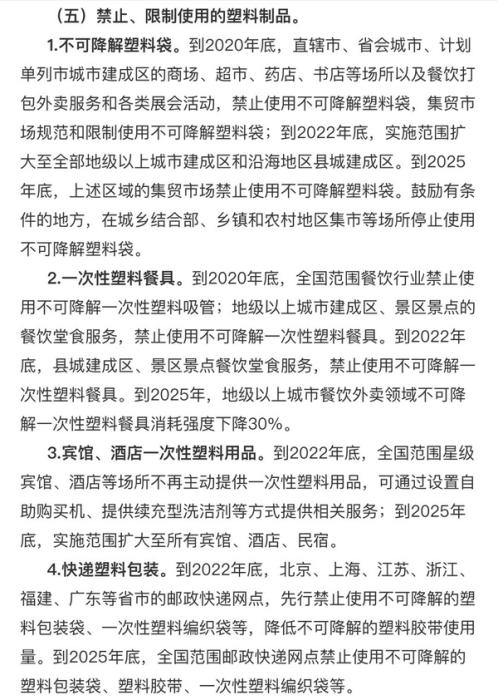 （五）禁止、限制使用的塑料制品。

1.不可降解塑料袋。到2020年底，直辖市、省会城市、计划单列市城市建成区的商场、超市、药店、书店等场所以及餐饮打包外卖服务和各类展会活动，禁止使用不可降解塑料袋，集贸市场规范和限制使用不可降解塑料袋；到2022年底，实施范围扩大至全部地级以上城市建成区和沿海地区县城建成区。到2025年底，上述区域的集贸市场禁止使用不可降解塑料袋。鼓励有条件的地方，在城乡结合部、乡镇和农村地区集市等场所停止使用不可降解塑料袋。

2.一次性塑料餐具。到2020年底，全国范围餐饮行业禁止使用不可降解一次性塑料吸管；地级以上城市建成区、景区景点的餐饮堂食服务，禁止使用不可降解一次性塑料餐具。到2022年底，县城建成区、景区景点餐饮堂食服务，禁止使用不可降解一次性塑料餐具。到2025年，地级以上城市餐饮外卖领域不可降解一次性塑料餐具消耗强度下降30%。

3.宾馆、酒店一次性塑料用品。到2022年底，全国范围星级宾馆、酒店等场所不再主动提供一次性塑料用品，可通过设置自助购买机、提供续充型洗洁剂等方式提供相关服务；到2025年底，实施范围扩大至所有宾馆、酒店、民宿。

4.快递塑料包装。到2022年底，北京、上海、江苏、浙江、福建、广东等省市的邮政快递网点，先行禁止使用不可降解的塑料包装袋、一次性塑料编织袋等，降低不可降解的塑料胶带使用量。到2025年底，全国范围邮政快递网点禁止使用不可降解的塑料包装袋、塑料胶带、一次性塑料编织袋等。